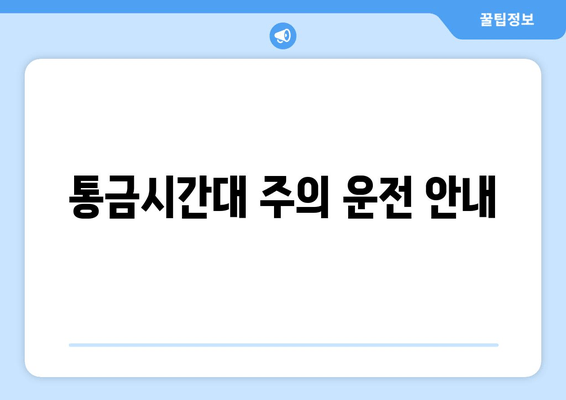 꿀팁정보

통금시간대 주의 운전 안내